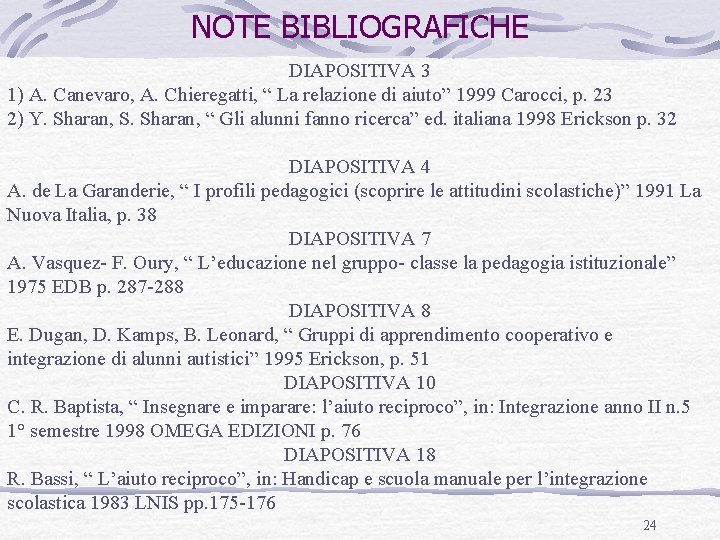 NOTE BIBLIOGRAFICHE

DIAPOSITIVA 3
1) A. Canevaro, A. Chieregatti, “ La relazione di aiuto” 1999 Carocci, p. 23
2) Y. Sharan, S. Sharan, “ Gli alunni fanno ricerca” ed. italiana 1998 Erickson p. 32

DIAPOSITIVA 4
A. de La Garanderie, “ I profili pedagogici (scoprire le attitudini scolastiche)” 1991 La Nuova Italia, p. 38

DIAPOSITIVA 7
A. Vasquez- F. Oury, “ L’educazione nel gruppo- classe la pedagogia istituzionale” 1975 EDB p. 287-288

DIAPOSITIVA 8
E. Dugan, D. Kamps, B. Leonard, “ Gruppi di apprendimento cooperativo e integrazione di alunni autistici” 1995 Erickson, p. 51

DIAPOSITIVA 10
C. R. Baptista, “ Insegnare e imparare: l’aiuto reciproco”, in: Integrazione anno II n.5 1° semestre 1998 OMEGA EDIZIONI p. 76

DIAPOSITIVA 18
R. Bassi, “ L’aiuto reciproco”, in: Handicap e scuola manuale per l’integrazione scolastica 1983 LNIS pp.175-176

24